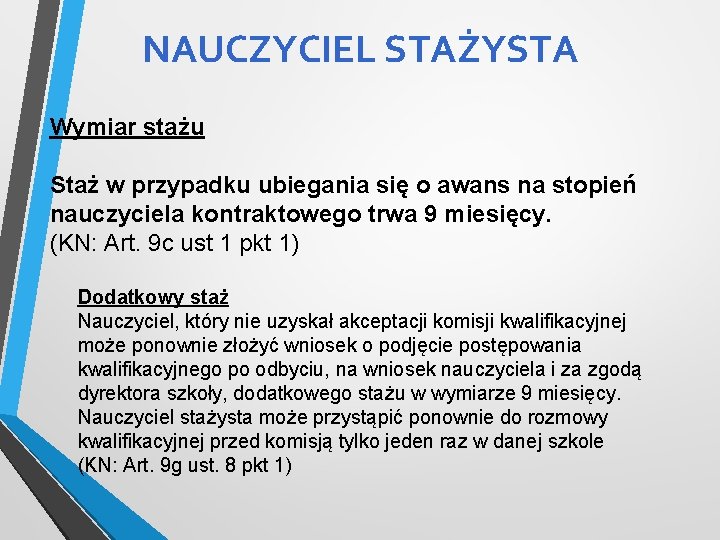 NAUCZYCIEL STAŻYSTA

Wymiar stażu

Staż w przypadku ubiegania się o awans na stopień nauczyciela kontraktowego trwa 9 miesięcy.
(KN: Art. 9c ust 1 pkt 1)

Dodatkowy staż
Nauczyciel, który nie uzyskał akceptacji komisji kwalifikacyjnej może ponownie złożyć wniosek o podjęcie postępowania kwalifikacyjnego po odbyciu, na wniosek nauczyciela i za zgodą dyrektora szkoły, dodatkowego stażu w wymiarze 9 miesięcy. Nauczyciel stażysta może przystąpić ponownie do rozmowy kwalifikacyjnej przed komisją tylko jeden raz w danej szkole (KN: Art. 9g ust. 8 pkt 1)